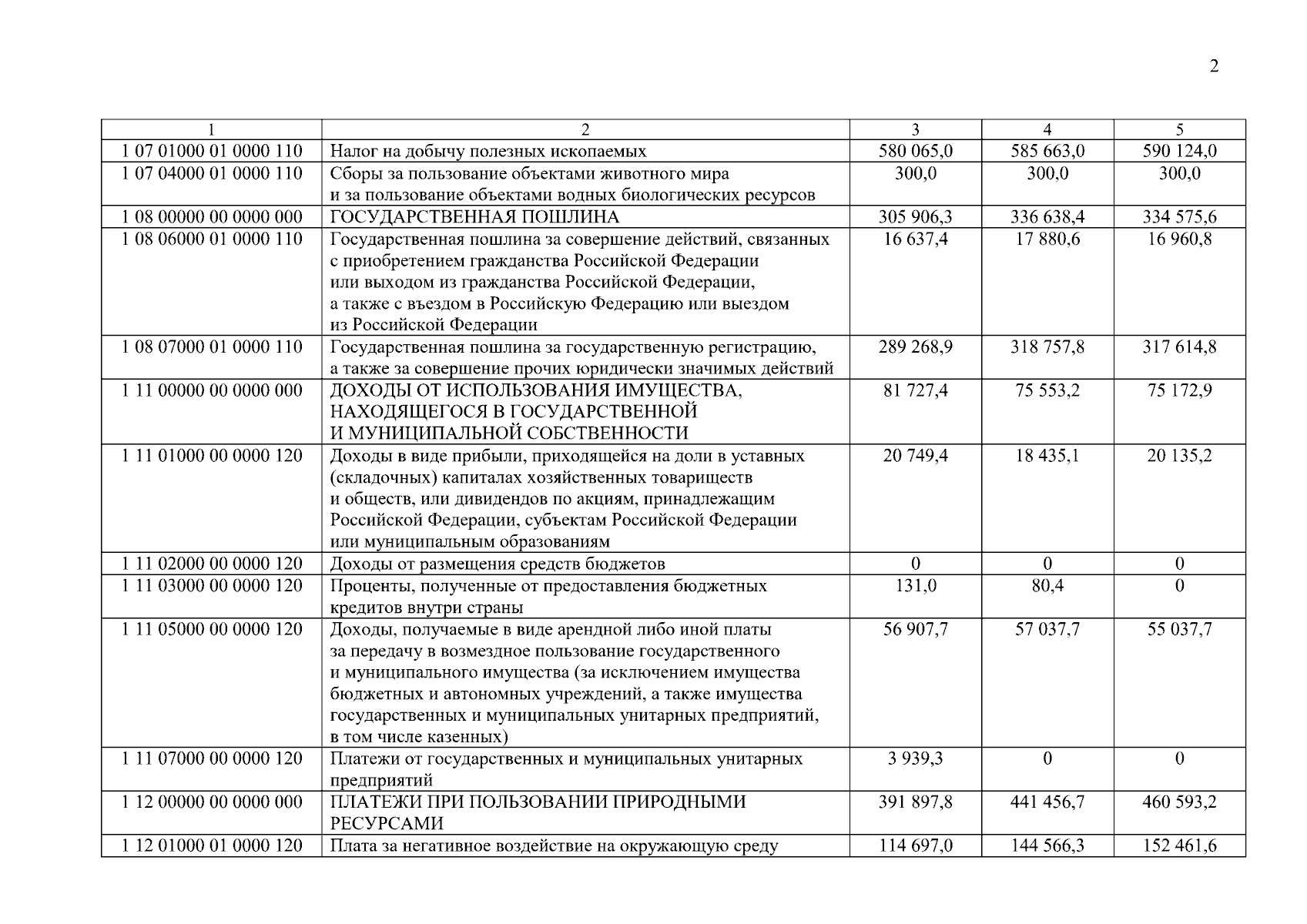 2

| 1 | 2 | 3 | 4 | 5 |
|---|---|---|---|---|
| 1 07 01000 01 0000 110 | Налог на добычу полезных ископаемых | 580 065,0 | 585 663,0 | 590 124,0 |
| 1 07 04000 01 0000 110 | Сборы за пользование объектами животного мира и за пользование объектами водных биологических ресурсов | 300,0 | 300,0 | 300,0 |
| 1 08 00000 00 0000 000 | ГОСУДАРСТВЕННАЯ ПОШЛИНА | 305 906,3 | 336 638,4 | 334 575,6 |
| 1 08 06000 01 0000 110 | Государственная пошлина за совершение действий, связанных с приобретением гражданства Российской Федерации или выходом из гражданства Российской Федерации, а также с въездом в Российскую Федерацию или выездом из Российской Федерации | 16 637,4 | 17 880,6 | 16 960,8 |
| 1 08 07000 01 0000 110 | Государственная пошлина за государственную регистрацию, а также за совершение прочих юридически значимых действий | 289 268,9 | 318 757,8 | 317 614,8 |
| 1 11 00000 00 0000 000 | ДОХОДЫ ОТ ИСПОЛЬЗОВАНИЯ ИМУЩЕСТВА, НАХОДЯЩЕГОСЯ В ГОСУДАРСТВЕННОЙ И МУНИЦИПАЛЬНОЙ СОБСТВЕННОСТИ | 81 727,4 | 75 553,2 | 75 172,9 |
| 1 11 01000 00 0000 120 | Доходы в виде прибыли, приходящейся на доли в уставных (складочных) капиталах хозяйственных товариществ и обществ, или дивидендов по акциям, принадлежащим Российской Федерации, субъектам Российской Федерации или муниципальным образованиям | 20 749,4 | 18 435,1 | 20 135,2 |
| 1 11 02000 00 0000 120 | Доходы от размещения средств бюджетов | 0 | 0 | 0 |
| 1 11 03000 00 0000 120 | Проценты, полученные от предоставления бюджетных кредитов внутри страны | 131,0 | 80,4 | 0 |
| 1 11 05000 00 0000 120 | Доходы, получаемые в виде арендной либо иной платы за передачу в возмездное пользование государственного и муниципального имущества (за исключением имущества бюджетных и автономных учреждений, а также имущества государственных и муниципальных унитарных предприятий, в том числе казенных) | 56 907,7 | 57 037,7 | 55 037,7 |
| 1 11 07000 00 0000 120 | Платежи от государственных и муниципальных унитарных предприятий | 3 939,3 | 0 | 0 |
| 1 12 00000 00 0000 000 | ПЛАТЕЖИ ПРИ ПОЛЬЗОВАНИИ ПРИРОДНЫМИ РЕСУРСАМИ | 391 897,8 | 441 456,7 | 460 593,2 |
| 1 12 01000 01 0000 120 | Плата за негативное воздействие на окружающую среду | 114 697,0 | 144 566,3 | 152 461,6 |